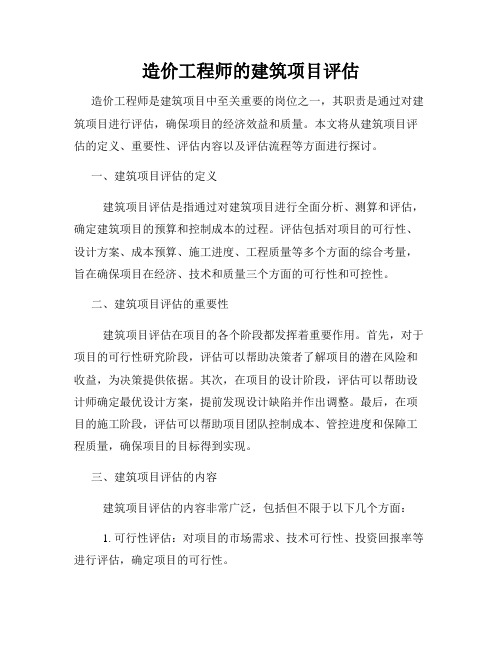 造价工程师的建筑项目评估

造价工程师是建筑项目中至关重要的岗位之一，其职责是通过对建筑项目进行评估，确保项目的经济效益和质量。本文将从建筑项目评估的定义、重要性、评估内容以及评估流程等方面进行探讨。

一、建筑项目评估的定义

建筑项目评估是指通过对建筑项目进行全面分析、测算和评估，确定建筑项目的预算和控制成本的过程。评估包括对项目的可行性、设计方案、成本预算、施工进度、工程质量等多个方面的综合考量，旨在确保项目在经济、技术和质量三个方面的可行性和可控性。

二、建筑项目评估的重要性

建筑项目评估在项目的各个阶段都发挥着重要作用。首先，对于项目的可行性研究阶段，评估可以帮助决策者了解项目的潜在风险和收益，为决策提供依据。其次，在项目的设计阶段，评估可以帮助设计师确定最优设计方案，提前发现设计缺陷并作出调整。最后，在项目的施工阶段，评估可以帮助项目团队控制成本、管控进度和保障工程质量，确保项目的目标得到实现。

三、建筑项目评估的内容

建筑项目评估的内容非常广泛，包括但不限于以下几个方面：

1. 可行性评估：对项目的市场需求、技术可行性、投资回报率等进行评估，确定项目的可行性。